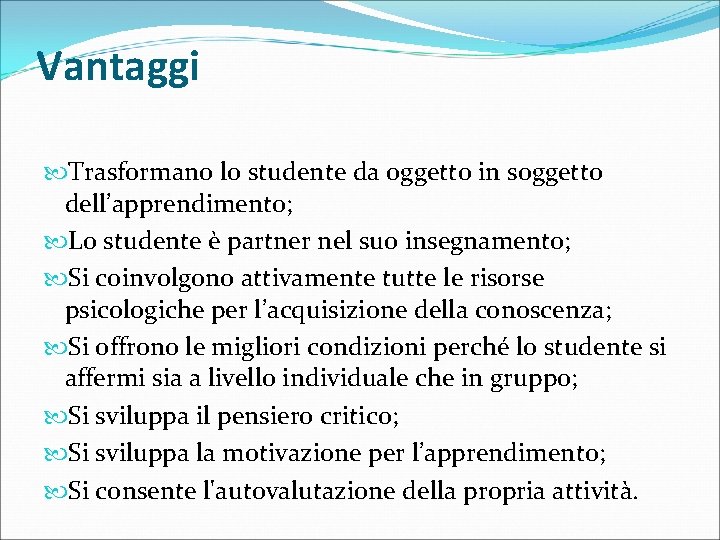 Vantaggi

Trasformano lo studente da oggetto in soggetto dell’apprendimento;

Lo studente è partner nel suo insegnamento;

Si coinvolgono attivamente tutte le risorse psicologiche per l’acquisizione della conoscenza;

Si offrono le migliori condizioni perché lo studente si affermi sia a livello individuale che in gruppo;

Si sviluppa il pensiero critico;

Si sviluppa la motivazione per l’apprendimento;

Si consente l'autovalutazione della propria attività.